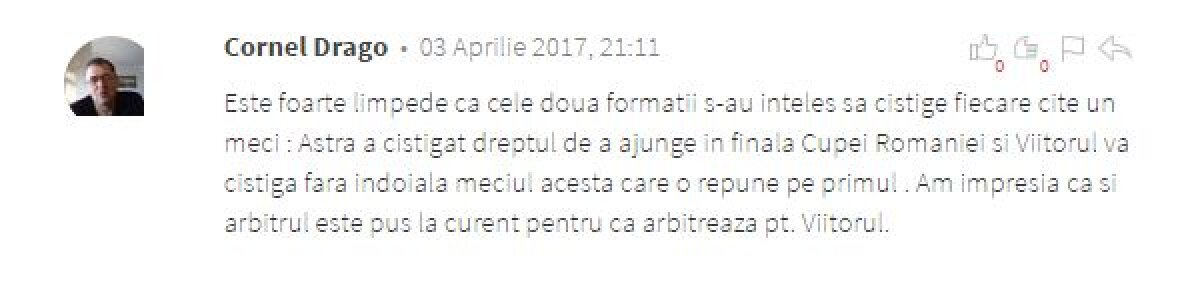 Cornel Drago • 03 Aprilie 2017, 21:11

0 0

Este foarte limpede ca cele doua formatii s-au inteles sa cistige fiecare cite un meci : Astra a cistigat dreptul de a ajunge in finala Cupei Romaniei si Viitorul va cistiga fara indoiala meciul acesta care o repune pe primul . Am impresia ca si arbitrul este pus la curent pentru ca arbitreaza pt. Viitorul.